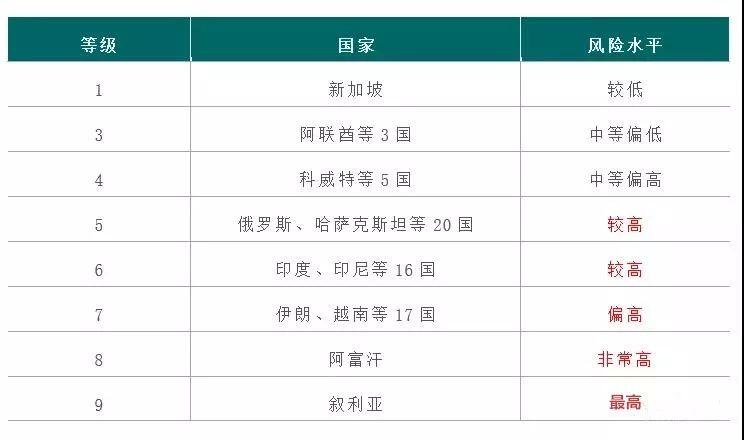 | 等级 | 国家 | 风险水平 |
|---|---|---|
| 1 | 新加坡 | 较低 |
| 3 | 阿联酋等3国 | 中等偏低 |
| 4 | 科威特等5国 | 中等偏高 |
| 5 | 俄罗斯、哈萨克斯坦等20国 | 较高 |
| 6 | 印度、印尼等16国 | 较高 |
| 7 | 伊朗、越南等17国 | 偏高 |
| 8 | 阿富汗 | 非常高 |
| 9 | 叙利亚 | 最高 |